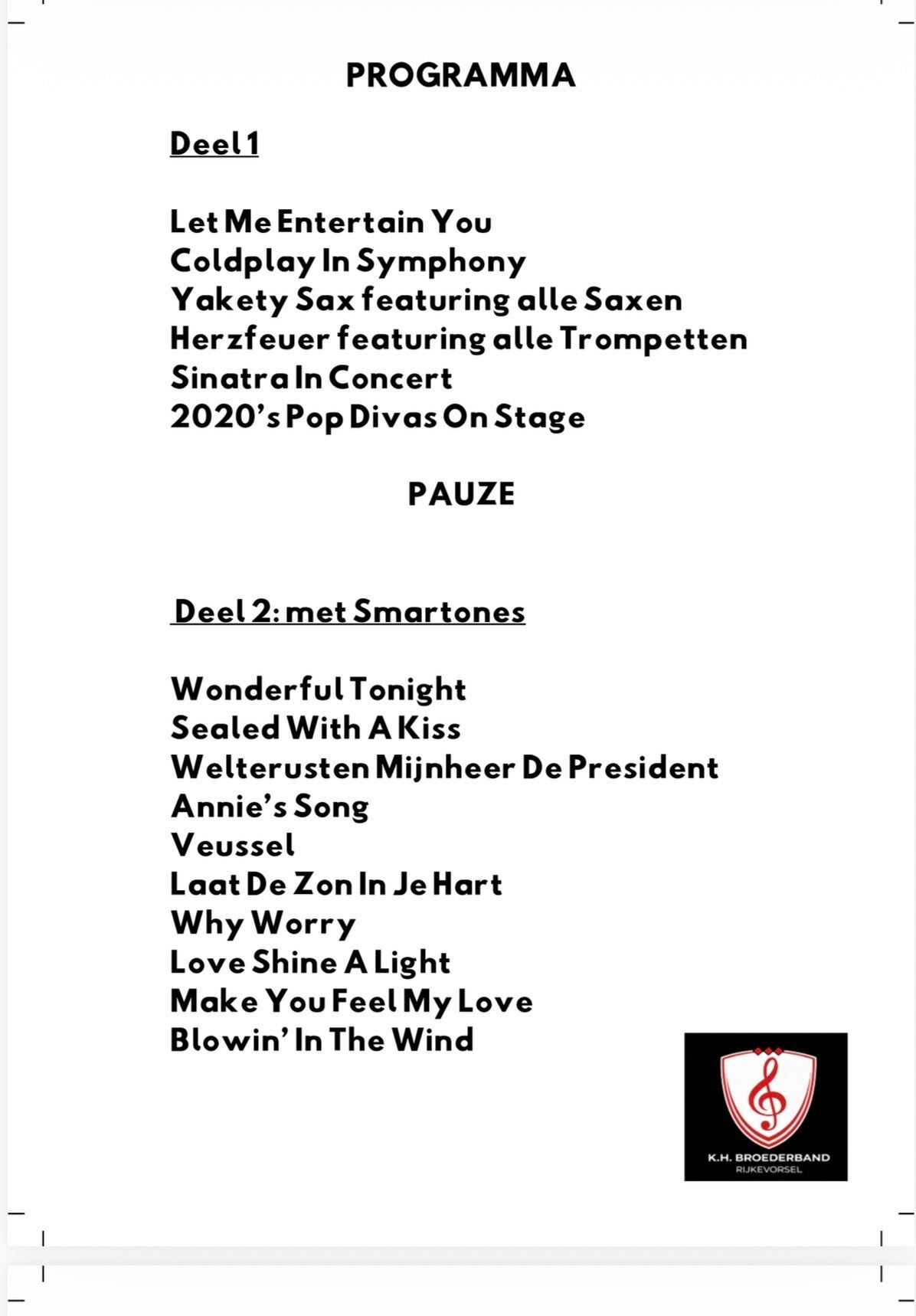 PROGRAMMA

Deel 1

Let Me Entertain You
Coldplay In Symphony
Yakety Sax featuring alle Saxen
Herzfeuer featuring alle Trompetten
Sinatra In Concert
2020's Pop Divas On Stage

PAUZE

Deel 2: met Smartones

Wonderful Tonight
Sealed With A Kiss
Welterusten Mijnheer De President
Annie's Song
Veussel
Laat De Zon In Je Hart
Why Worry
Love Shine A Light
Make You Feel My Love
Blowin' In The Wind

K.H. BROEDERBAND
RIJKEVORSEL